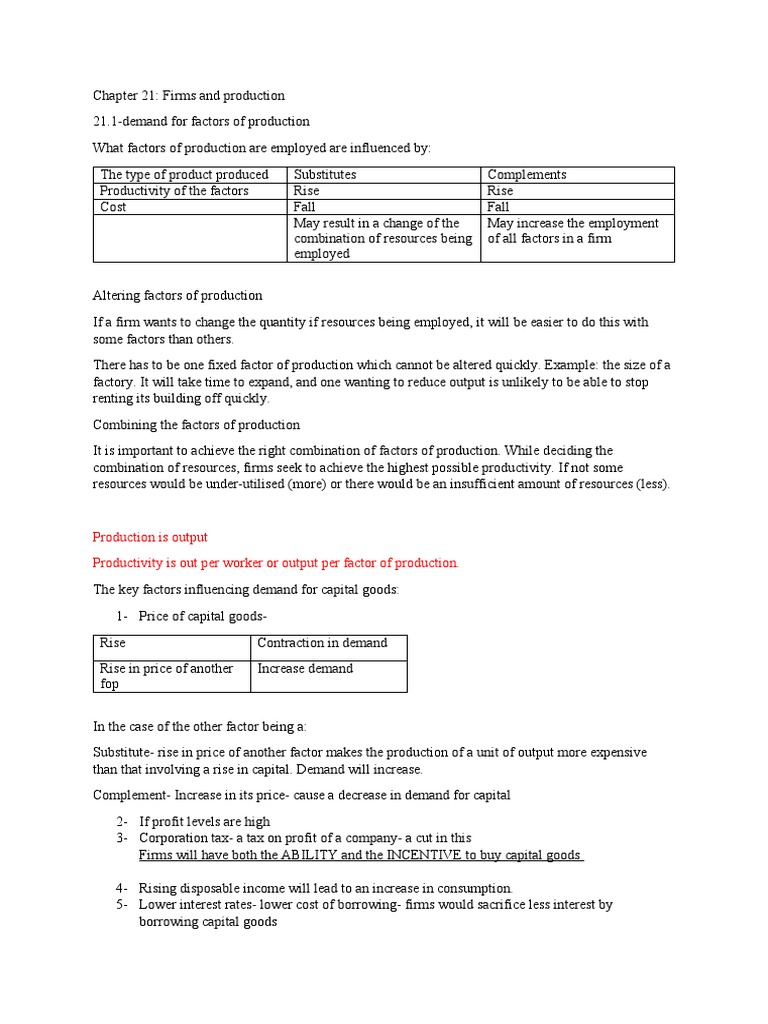 Chapter 21: Firms and production

21.1-demand for factors of production

What factors of production are employed are influenced by:

| The type of product produced | Substitutes | Complements |
|---|---|---|
| Productivity of the factors | Rise | Rise |
| Cost | Fall | Fall |
| | May result in a change of the combination of resources being employed | May increase the employment of all factors in a firm |

Altering factors of production

If a firm wants to change the quantity if resources being employed, it will be easier to do this with some factors than others.

There has to be one fixed factor of production which cannot be altered quickly. Example: the size of a factory. It will take time to expand, and one wanting to reduce output is unlikely to be able to stop renting its building off quickly.

Combining the factors of production

It is important to achieve the right combination of factors of production. While deciding the combination of resources, firms seek to achieve the highest possible productivity. If not some resources would be under-utilised (more) or there would be an insufficient amount of resources (less).

Production is output

Productivity is out per worker or output per factor of production.

The key factors influencing demand for capital goods:

1- Price of capital goods-

| Rise | Contraction in demand |
|---|---|
| Rise in price of another fop | Increase demand |

In the case of the other factor being a:

Substitute- rise in price of another factor makes the production of a unit of output more expensive than that involving a rise in capital. Demand will increase.

Complement- Increase in its price- cause a decrease in demand for capital

2- If profit levels are high
3- Corporation tax- a tax on profit of a company- a cut in this
Firms will have both the ABILITY and the INCENTIVE to buy capital goods

4- Rising disposable income will lead to an increase in consumption.
5- Lower interest rates- lower cost of borrowing- firms would sacrifice less interest by borrowing capital goods